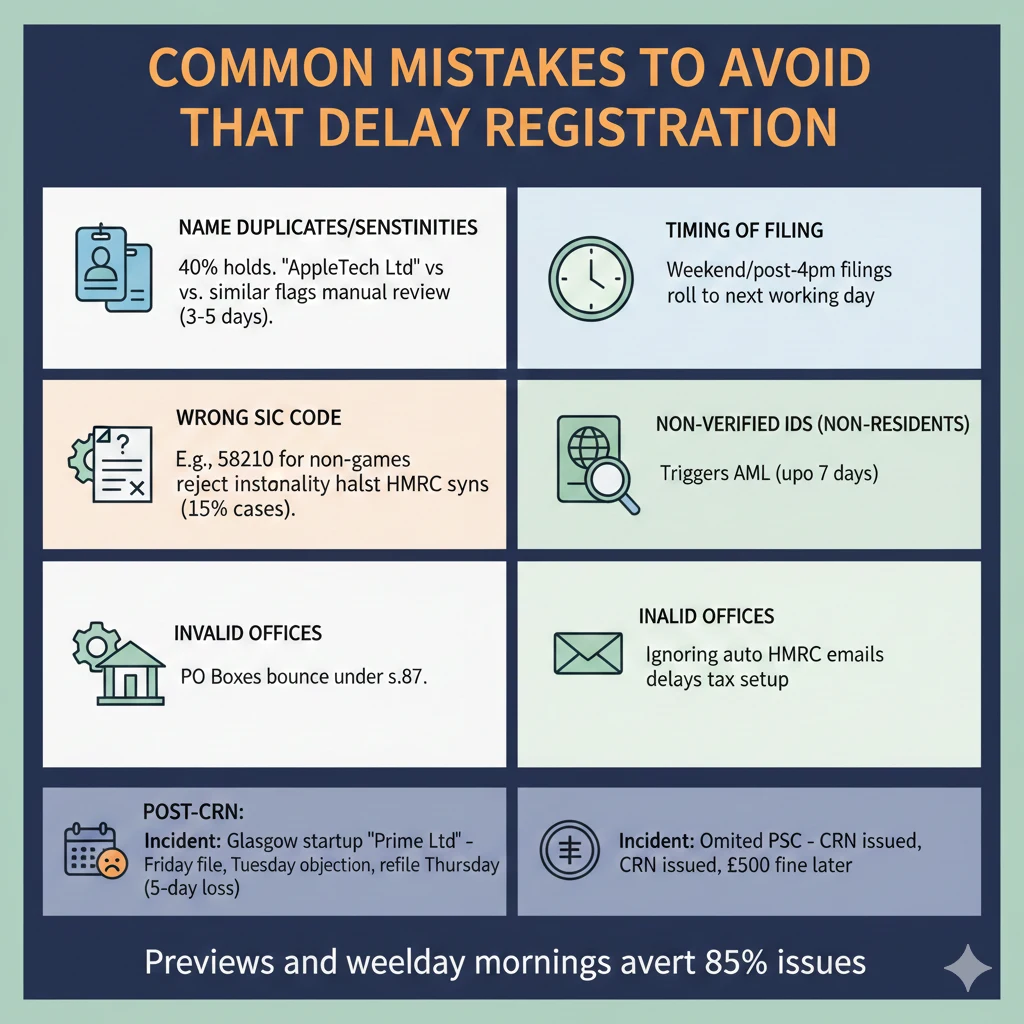 COMMON MISTAKES TO AVOID THAT DELAY REGISTRATION

NAME DUPLICATES/SENSTINITIES

40% holds. "AppleTech Ltd" vs vs. similar flags manual review (3-5 days).

TIMING OF FILING

Weekend/post-4pm filings roll to next working day

WRONG SIC CODE

E.g., 58210 for non-games reject instanality halst HMRC syns (15% cases).

NON-VERIFIED IDS (NON-RESIDENTS)

Triggers AML (upo 7 days)

INVALID OFFICES

PO Boxes bounce under s.87.

INALID OFFICES

Ignoring auto HMRC emails delays tax setup

POST-CRN:

Incident: Glasgow startup "Prime Ltd" - Friday file, Tuesday objection, refile Thursday (5-day loss)

Incident: Omited PSC - CRN issued, CRN issued, £500 fine later

Previews and weelday mornings avert 85% issues